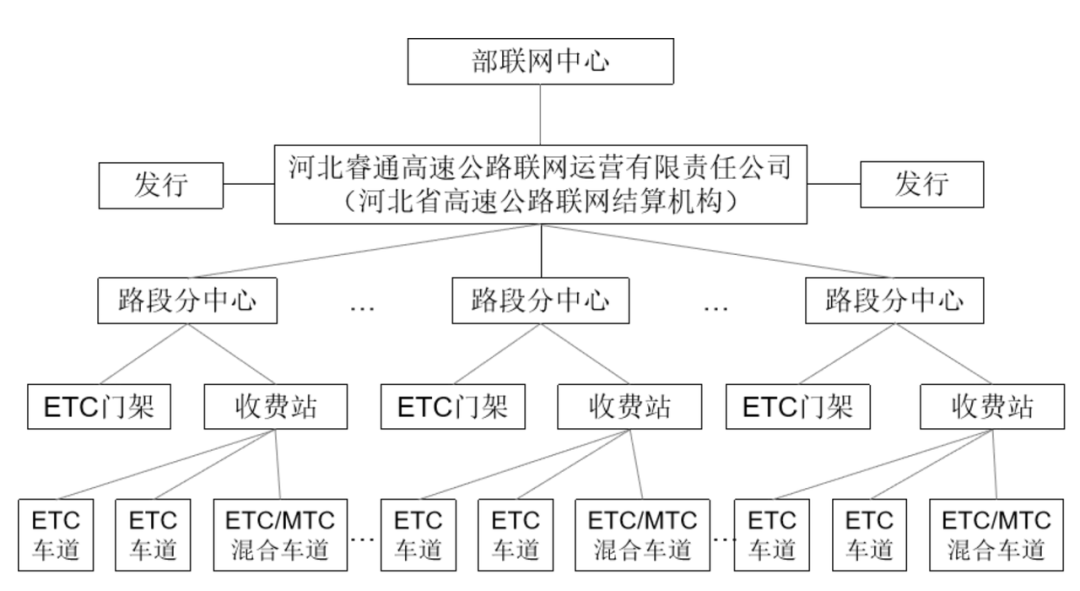 部联网中心

发行

河北睿通高速公路联网运营有限责任公司
（河北省高速公路联网结算机构）

发行

路段分中心

…

路段分中心

…

路段分中心

ETC门架

收费站

ETC门架

收费站

ETC门架

收费站

ETC 车道

ETC 车道

ETC/MTC 混合车道

…

ETC 车道

ETC 车道

ETC/MTC 混合车道

…

ETC 车道

ETC 车道

ETC/MTC 混合车道